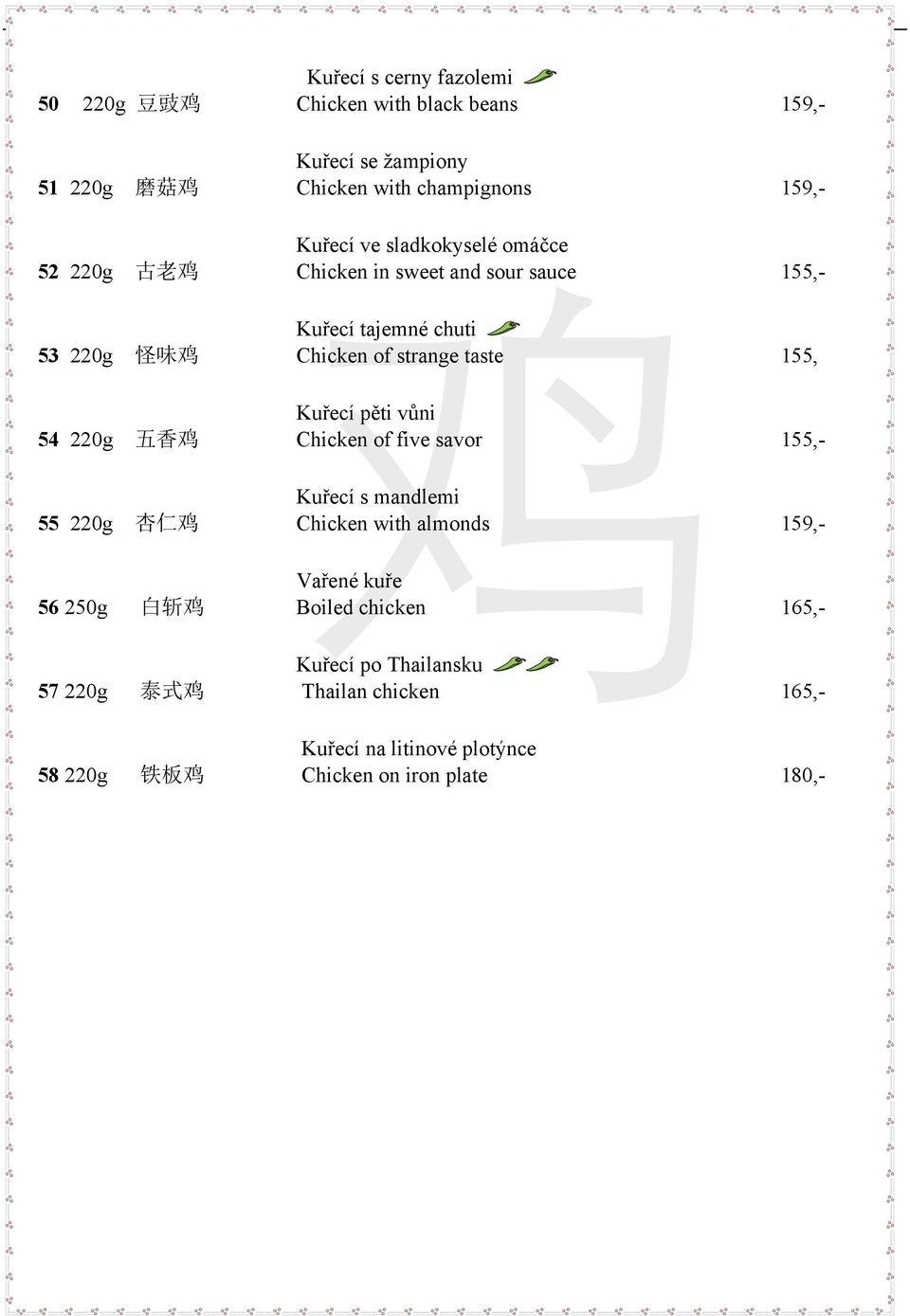 Kuřecí s cerny fazolemi
50 220g 豆豉鸡 Chicken with black beans 159,-

Kuřecí se žampiony
51 220g 磨菇鸡 Chicken with champignons 159,-

Kuřecí ve sladkokyselé omáčce
52 220g 古老鸡 Chicken in sweet and sour sauce 155,-

Kuřecí tajemné chuti
53 220g 怪味鸡 Chicken of strange taste 155,

Kuřecí pěti vůni
54 220g 五香鸡 Chicken of five savor 155,-

Kuřecí s mandlemi
55 220g 杏仁鸡 Chicken with almonds 159,-

Vařené kuře
56 250g 白斩鸡 Boiled chicken 165,-

Kuřecí po Thailansku
57 220g 泰式鸡 Thailan chicken 165,-

Kuřecí na litinové plotýnce
58 220g 铁板鸡 Chicken on iron plate 180,-

鸡